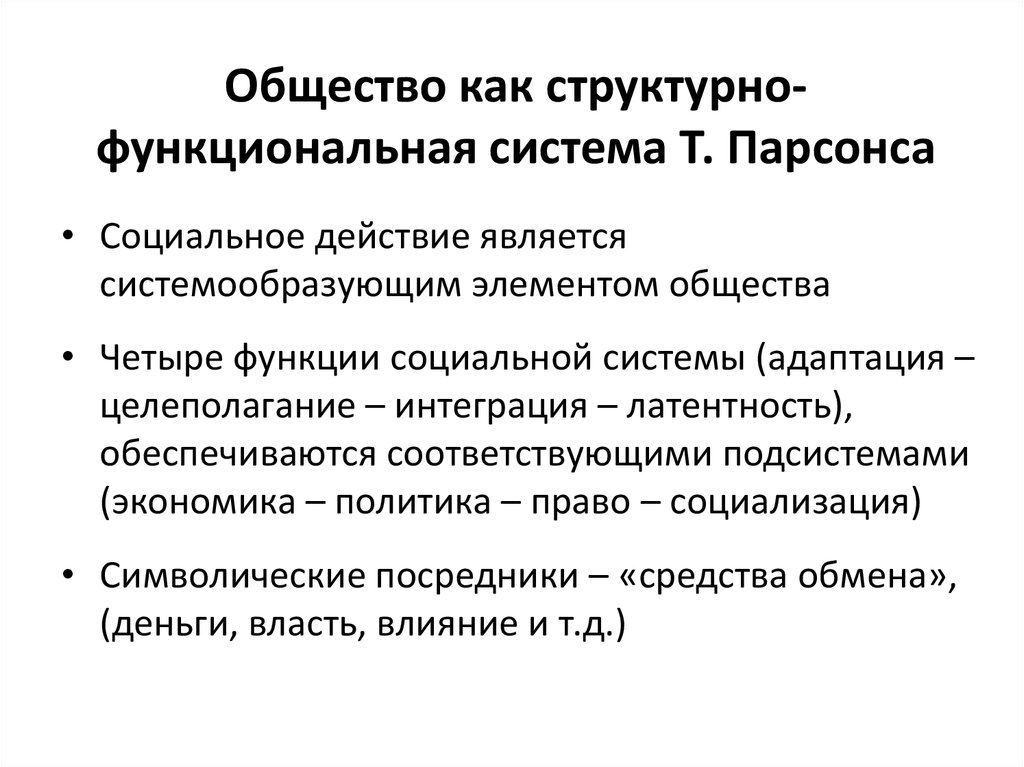 Общество как структурно-функциональная система Т. Парсонса

• Социальное действие является системообразующим элементом общества

• Четыре функции социальной системы (адаптация – целеполагание – интеграция – латентность), обеспечиваются соответствующими подсистемами (экономика – политика – право – социализация)

• Символические посредники – «средства обмена», (деньги, власть, влияние и т.д.)